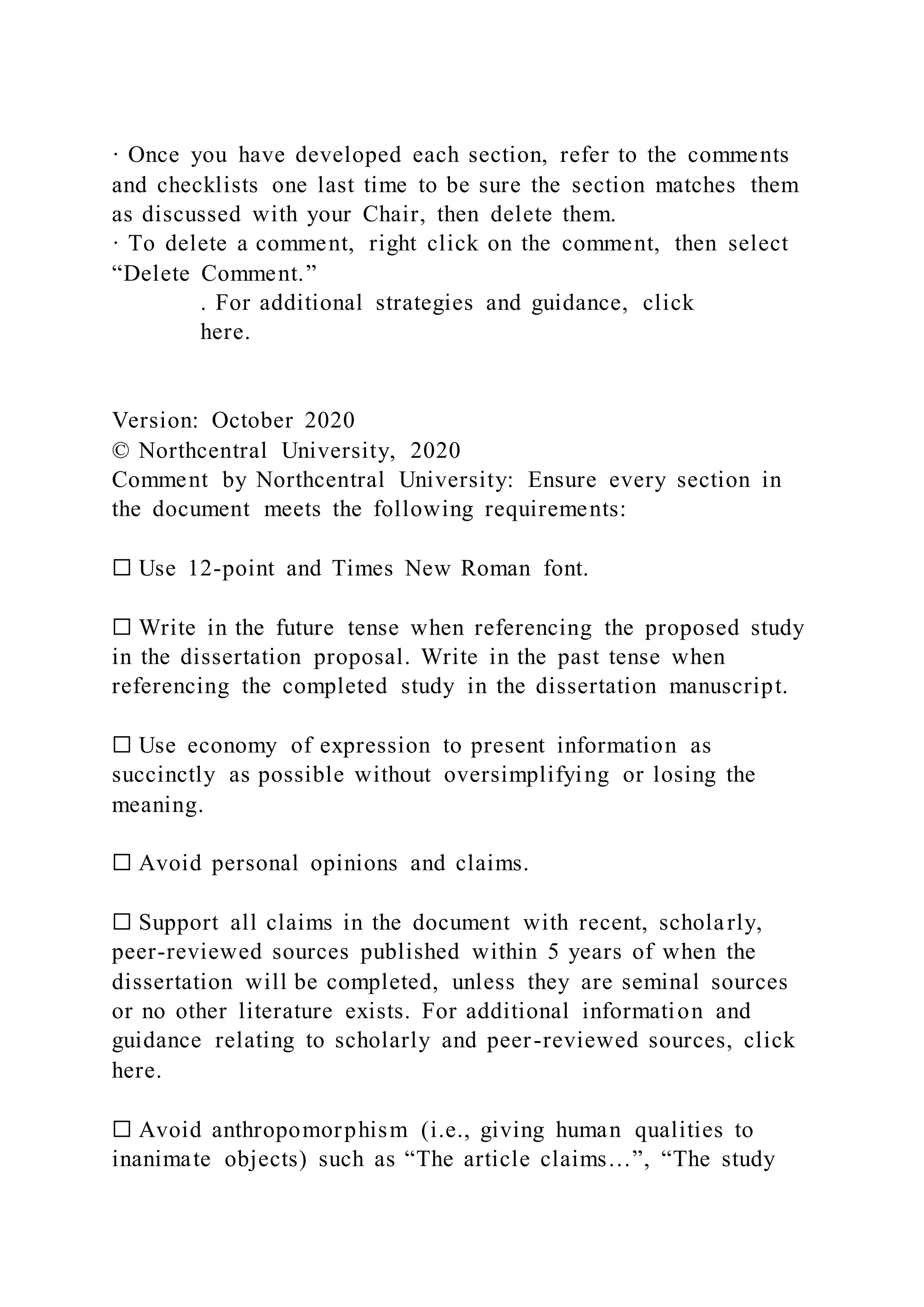 · Once you have developed each section, refer to the comments and checklists one last time to be sure the section matches them as discussed with your Chair, then delete them.
· To delete a comment, right click on the comment, then select “Delete Comment.”
. For additional strategies and guidance, click here.

Version: October 2020
© Northcentral University, 2020
Comment by Northcentral University: Ensure every section in the document meets the following requirements:

☐ Use 12-point and Times New Roman font.

☐ Write in the future tense when referencing the proposed study in the dissertation proposal. Write in the past tense when referencing the completed study in the dissertation manuscript.

☐ Use economy of expression to present information as succinctly as possible without oversimplifying or losing the meaning.

☐ Avoid personal opinions and claims.

☐ Support all claims in the document with recent, scholarly, peer-reviewed sources published within 5 years of when the dissertation will be completed, unless they are seminal sources or no other literature exists. For additional information and guidance relating to scholarly and peer-reviewed sources, click here.

☐ Avoid anthropomorphism (i.e., giving human qualities to inanimate objects) such as “The article claims…”, “The study